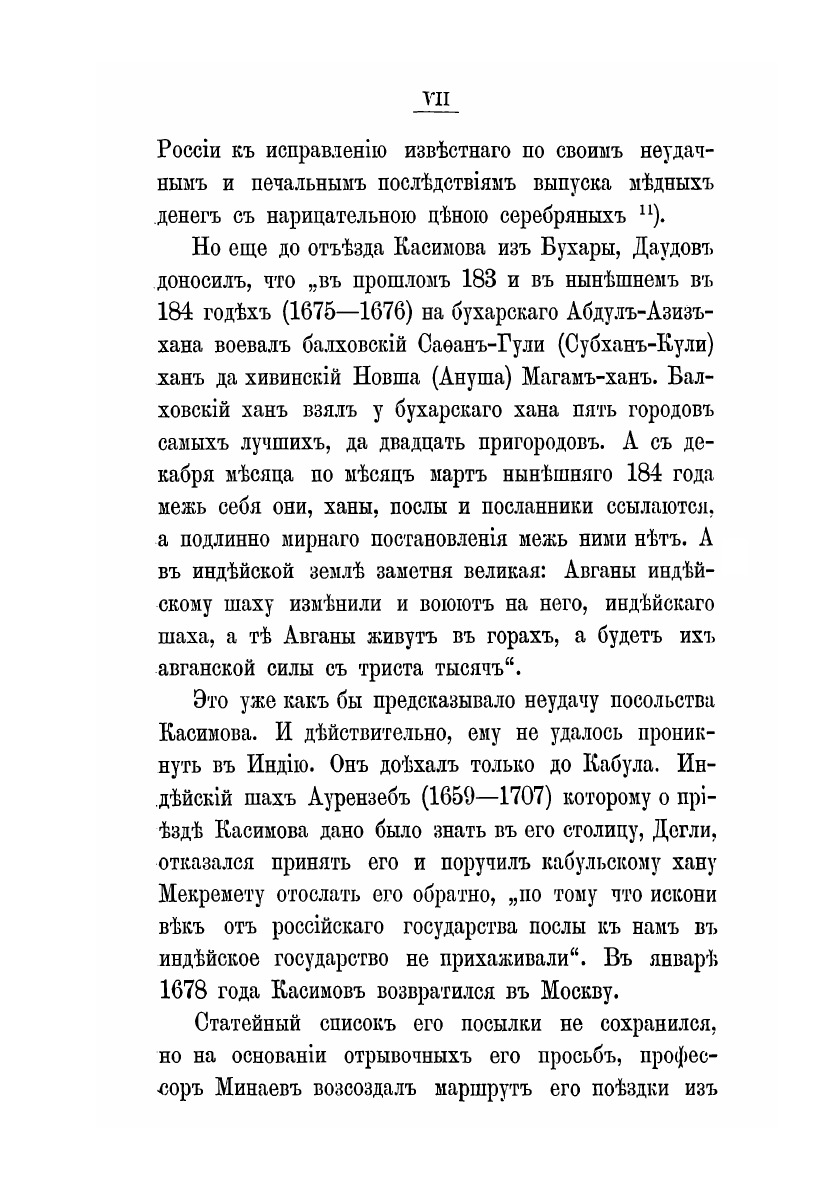 VII

Россіи къ исправленію извѣстнаго по своимъ неудачнымъ и печальнымъ послѣдствіямъ выпуска мѣдныхъ денегъ съ нарицательною цѣною серебряныхъ $^{11}$).

Но еще до отъѣзда Касимова изъ Бухары, Даудовъ доносилъ, что „въ прошломъ 183 и въ нынѣшнемъ въ 184 годѣхъ (1675—1676) на бухарскаго Абдулъ-Азизъ-хана воевалъ балховскій Саѳанъ-Гули (Субханъ-Кули) ханъ да хивинскій Новша (Ануша) Магамъ-ханъ. Балховскій ханъ взялъ у бухарскаго хана пять городовъ самыхъ лучшихъ, да двадцать пригородовъ. А съ декабря мѣсяца по мѣсяцъ мартъ нынѣшняго 184 года межь себя они, ханы, послы и посланники ссылаются, а подлинно мирнаго постановленія межь ними нѣтъ. А въ индѣйской землѣ заметня великая: Авганы индѣйскому шаху измѣнили и воюютъ на него, индѣйскаго шаха, а тѣ Авганы живутъ въ горахъ, а будетъ ихъ авганской силы съ триста тысячъ“.

Это уже какъ бы предсказывало неудачу посольства Касимова. И дѣйствительно, ему не удалось проникнуть въ Индію. Онъ доѣхалъ только до Кабула. Индѣйскій шахъ Аурензебъ (1659—1707) которому о пріѣздѣ Касимова дано было знать въ его столицу, Дегли, отказался принять его и поручилъ кабульскому хану Мекремету отослать его обратно, „по тому что искони вѣкъ отъ россійскаго государства послы къ намъ въ индѣйское государство не прихаживали“. Въ январѣ 1678 года Касимовъ возвратился въ Москву.

Статейный списокъ его посылки не сохранился, но на основаніи отрывочныхъ его просьбъ, профессоръ Минаевъ возсоздалъ маршрутъ его поѣздки изъ